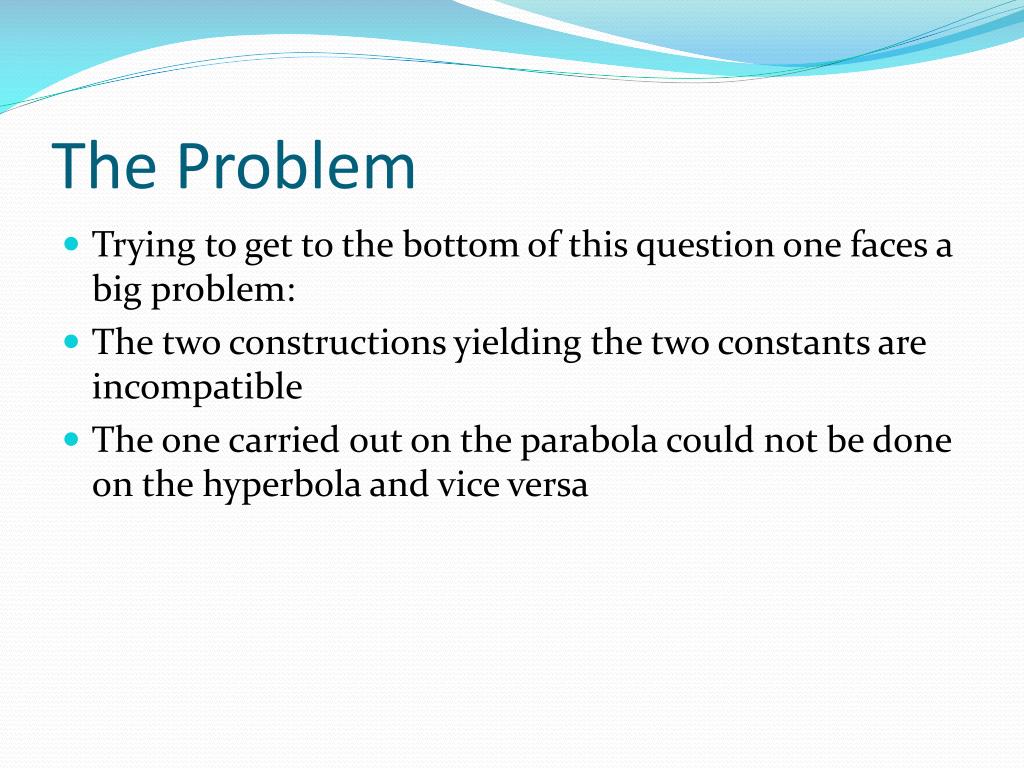 The Problem

- Trying to get to the bottom of this question one faces a big problem:
- The two constructions yielding the two constants are incompatible
- The one carried out on the parabola could not be done on the hyperbola and vice versa